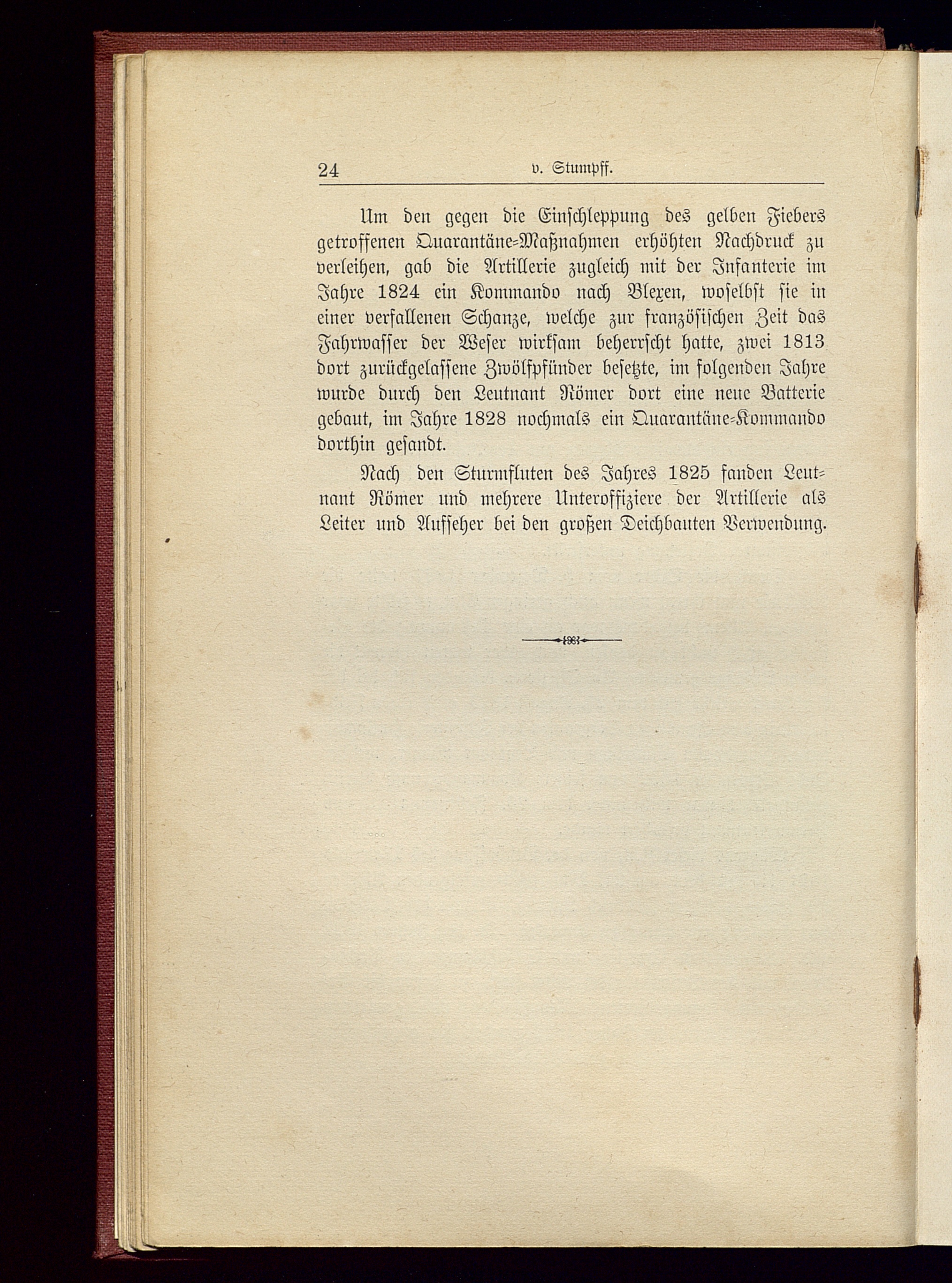 24 v. Stumpff.

Um den gegen die Einschleppung des gelben Fiebers getroffenen Quarantäne-Maßnahmen erhöhten Nachdruck zu verleihen, gab die Artillerie zugleich mit der Infanterie im Jahre 1824 ein Kommando nach Blexen, woselbst sie in einer verfallenen Schanze, welche zur französischen Zeit das Fahrwasser der Weser wirksam beherrscht hatte, zwei 1813 dort zurückgelassene Zwölfpfünder besetzte, im folgenden Jahre wurde durch den Leutnant Römer dort eine neue Batterie gebaut, im Jahre 1828 nochmals ein Quarantäne-Kommando dorthin gesandt.

Nach den Sturmfluten des Jahres 1825 fanden Leutnant Römer und mehrere Unteroffiziere der Artillerie als Leiter und Aufseher bei den großen Deichbauten Verwendung.